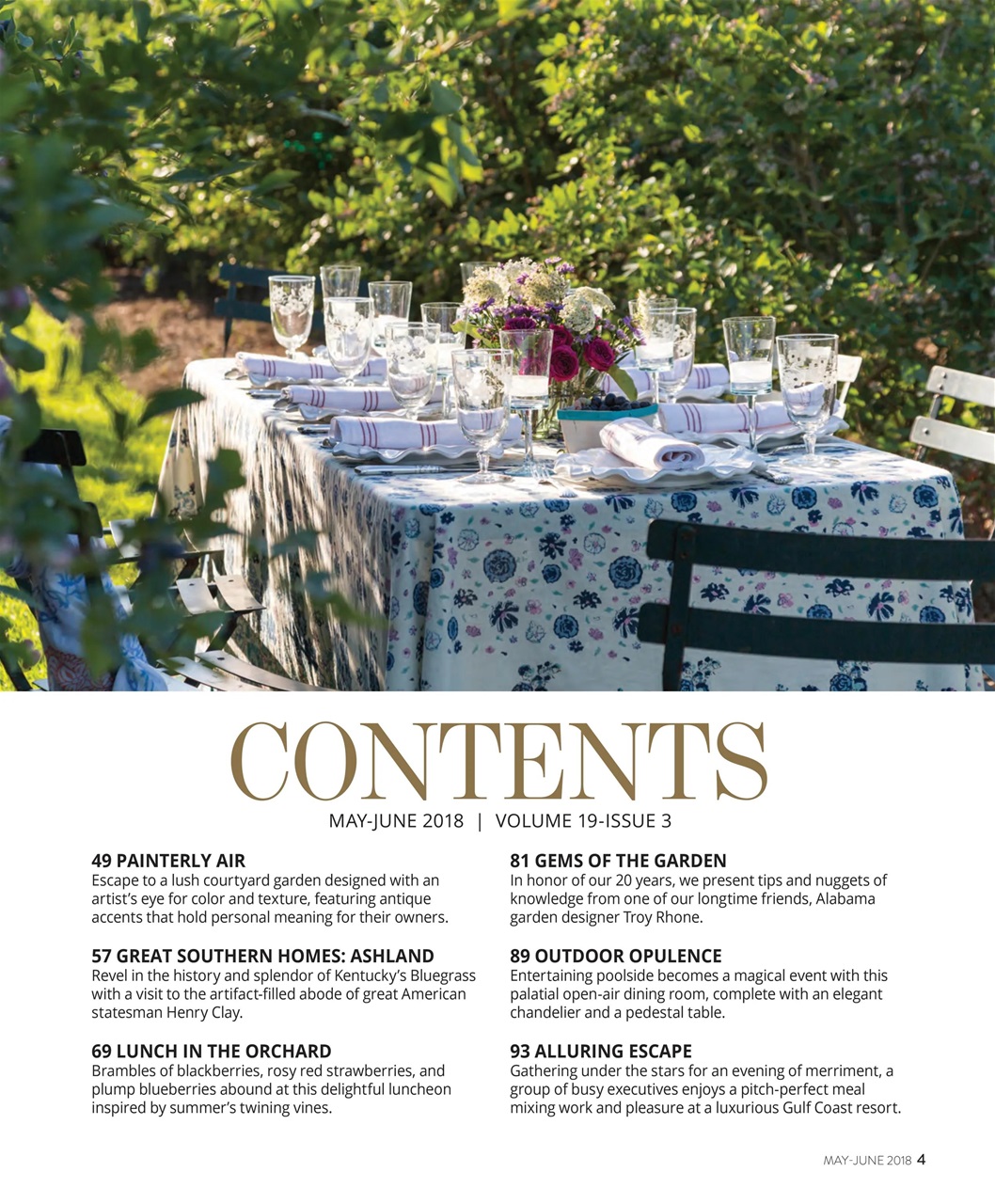 CONTENTS

MAY-JUNE 2018 | VOLUME 19-ISSUE 3

49 PAINTERLY AIR
Escape to a lush courtyard garden designed with an artist's eye for color and texture, featuring antique accents that hold personal meaning for their owners.

57 GREAT SOUTHERN HOMES: ASHLAND
Revel in the history and splendor of Kentucky's Bluegrass with a visit to the artifact-filled abode of great American statesman Henry Clay.

69 LUNCH IN THE ORCHARD
Brambles of blackberries, rosy red strawberries, and plump blueberries abound at this delightful luncheon inspired by summer's twining vines.

81 GEMS OF THE GARDEN
In honor of our 20 years, we present tips and nuggets of knowledge from one of our longtime friends, Alabama garden designer Troy Rhone.

89 OUTDOOR OPULENCE
Entertaining poolside becomes a magical event with this palatial open-air dining room, complete with an elegant chandelier and a pedestal table.

93 ALLURING ESCAPE
Gathering under the stars for an evening of merriment, a group of busy executives enjoys a pitch-perfect meal mixing work and pleasure at a luxurious Gulf Coast resort.

MAY-JUNE 2018 4